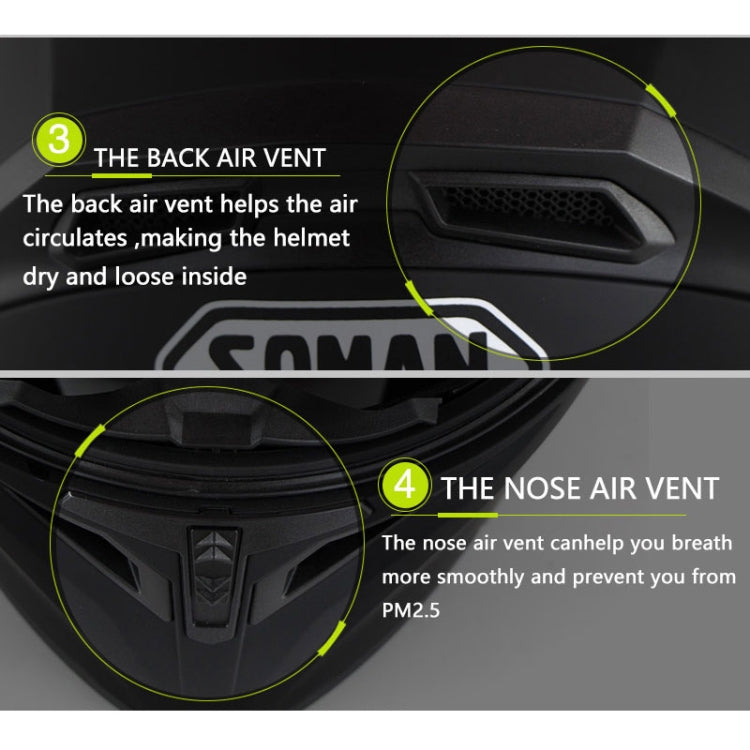 3 THE BACK AIR VENT

The back air vent helps the air circulates ,making the helmet dry and loose inside

SOMAN

4 THE NOSE AIR VENT

The nose air vent canhelp you breath more smoothly and prevent you from PM2.5